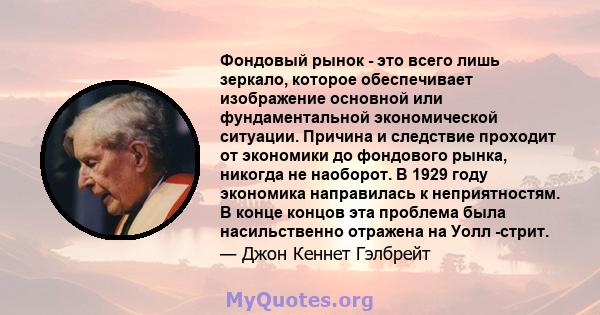 Фондовый рынок - это всего лишь зеркало, которое обеспечивает изображение основной или фундаментальной экономической ситуации. Причина и следствие проходит от экономики до фондового рынка, никогда не наоборот. В 1929 году экономика направилась к неприятностям. В конце концов эта проблема была насильственно отражена на Уолл -стрит.
— Джон Кеннет Гэлбрейт

MyQuotes.org